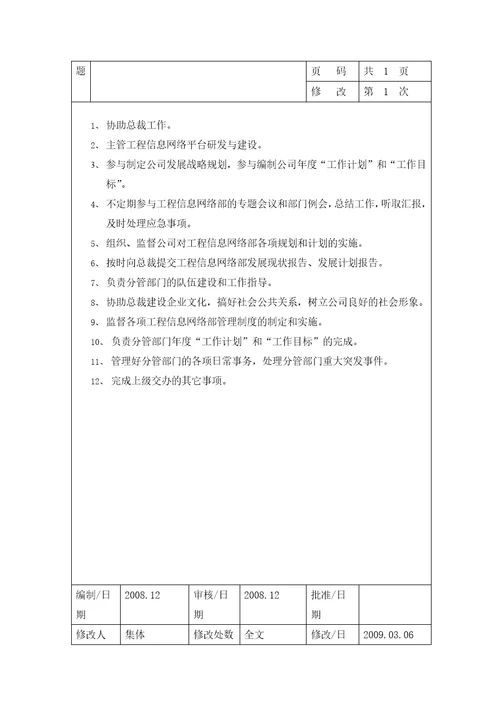 | 题 | | 页　码 | 共 1 页 |
|---|---|---|---|
| | | 修　改 | 第 1 次 |

1、协助总裁工作。

2、主管工程信息网络平台研发与建设。

3、参与制定公司发展战略规划，参与编制公司年度“工作计划”和“工作目标”。

4、不定期参与工程信息网络部的专题会议和部门例会，总结工作，听取汇报，及时处理应急事项。

5、组织、监督公司对工程信息网络部各项规划和计划的实施。

6、按时向总裁提交工程信息网络部发展现状报告、发展计划报告。

7、负责分管部门的队伍建设和工作指导。

8、协助总裁建设企业文化，搞好社会公共关系，树立公司良好的社会形象。

9、监督各项工程信息网络部管理制度的制定和实施。

10、负责分管部门年度“工作计划”和“工作目标”的完成。

11、管理好分管部门的各项日常事务，处理分管部门重大突发事件。

12、完成上级交办的其它事项。

| 编制/日期 | 2008.12 | 审核/日期 | 2008.12 | 批准/日期 | |
|---|---|---|---|---|---|
| 修改人 | 集体 | 修改处数 | 全文 | 修改/日 | 2009.03.06 |